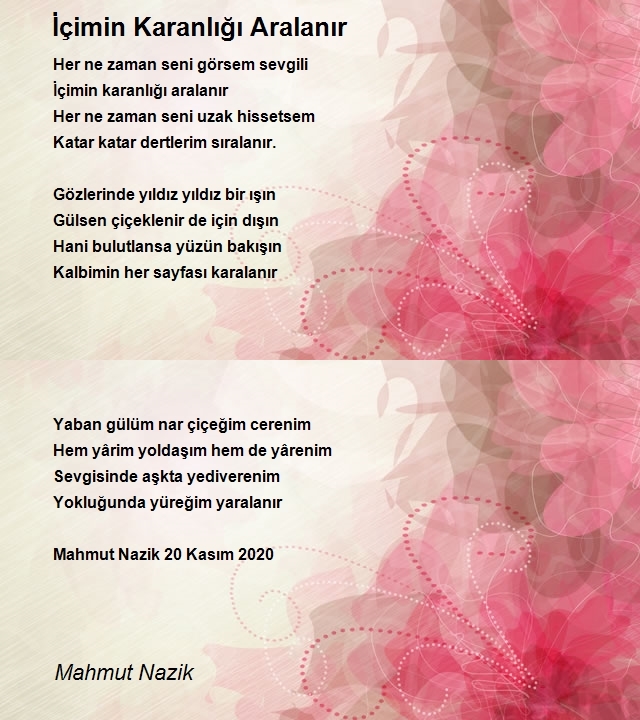 İçimin Karanlığı Aralanır

Her ne zaman seni görsem sevgili
İçimin karanlığı aralanır
Her ne zaman seni uzak hissetsem
Katar katar dertlerim sıralanır.

Gözlerinde yıldız yıldız bir ışın
Gülsen çiçeklenir de için dışın
Hani bulutlansa yüzün bakışın
Kalbimin her sayfası karalanır

Yaban gülüm nar çiçeğim cerenim
Hem yârim yoldaşım hem de yârenim
Sevgisinde aşkta yediverenim
Yokluğunda yüreğim yaralanır

Mahmut Nazik 20 Kasım 2020

Mahmut Nazik